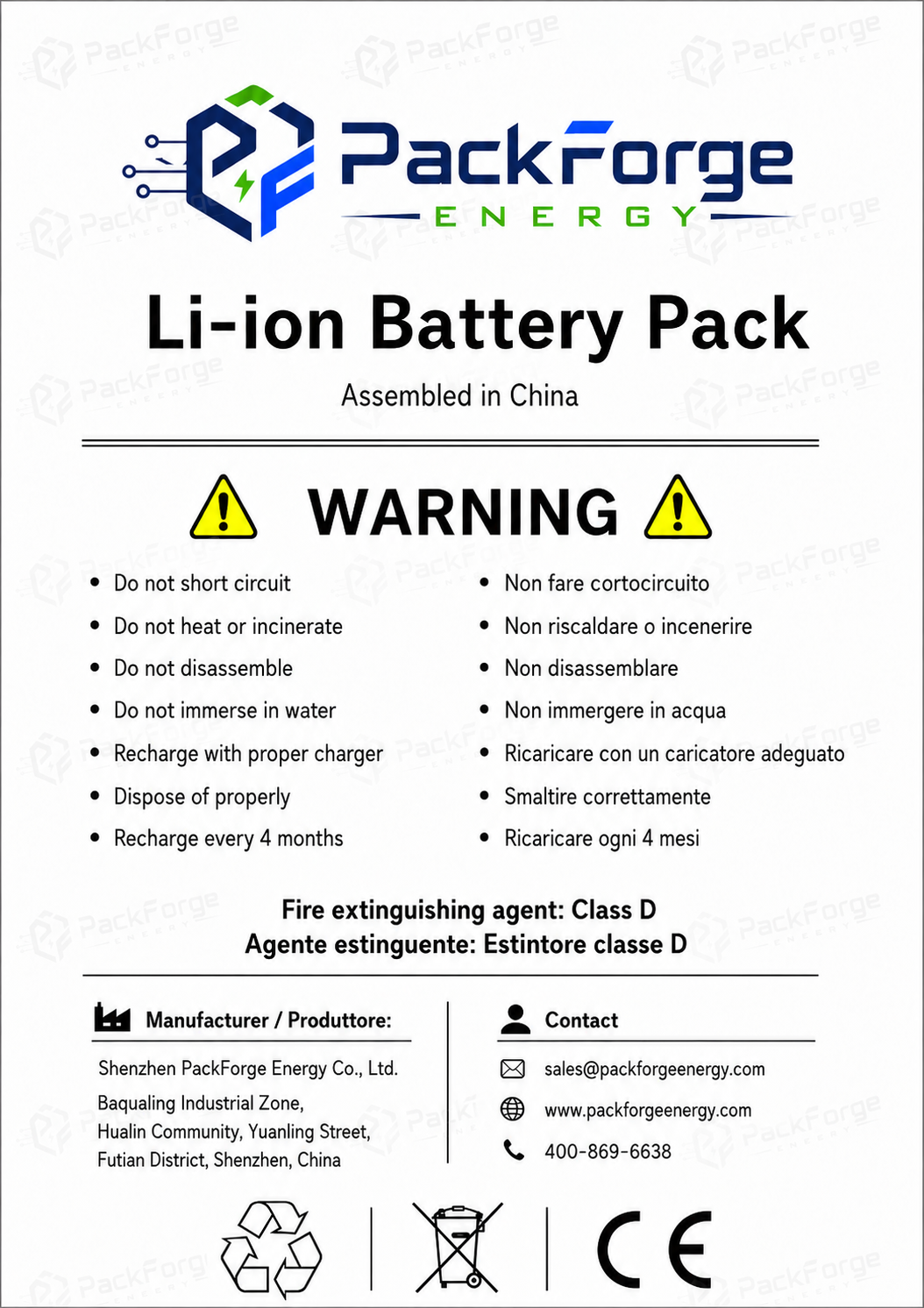 PackForge
ENERGY

Li-ion Battery Pack

Assembled in China

WARNING

• Do not short circuit
• Do not heat or incinerate
• Do not disassemble
• Do not immerse in water
• Recharge with proper charger
• Dispose of properly
• Recharge every 4 months

• Non fare cortocircuito
• Non riscaldare o incenerire
• Non disassemblare
• Non immergere in acqua
• Ricaricare con un caricatore adeguato
• Smaltire correttamente
• Ricaricare ogni 4 mesi

Fire extinguishing agent: Class D
Agente estinguente: Estintore classe D

Manufacturer / Produttore:

Shenzhen PackForge Energy Co., Ltd.
Baqualing Industrial Zone,
Hualin Community, Yuanling Street,
Futian District, Shenzhen, China

Contact

sales@packforgeenergy.com
www.packforgeenergy.com
400-869-6638

CE

PackForge ENERGY